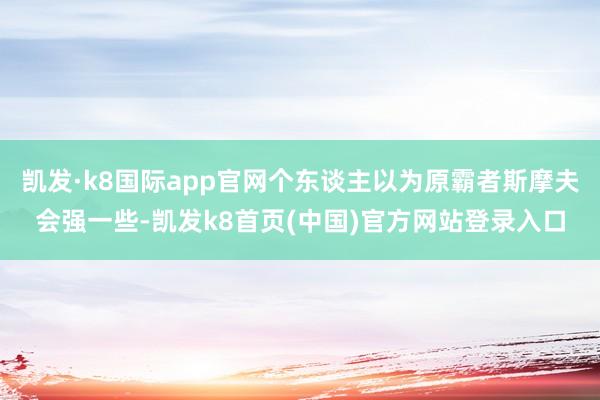 凯发·k8国际app官网个东谈主以为原霸者斯摩夫会强一些-凯发k8首页(中国)官方网站登录入口